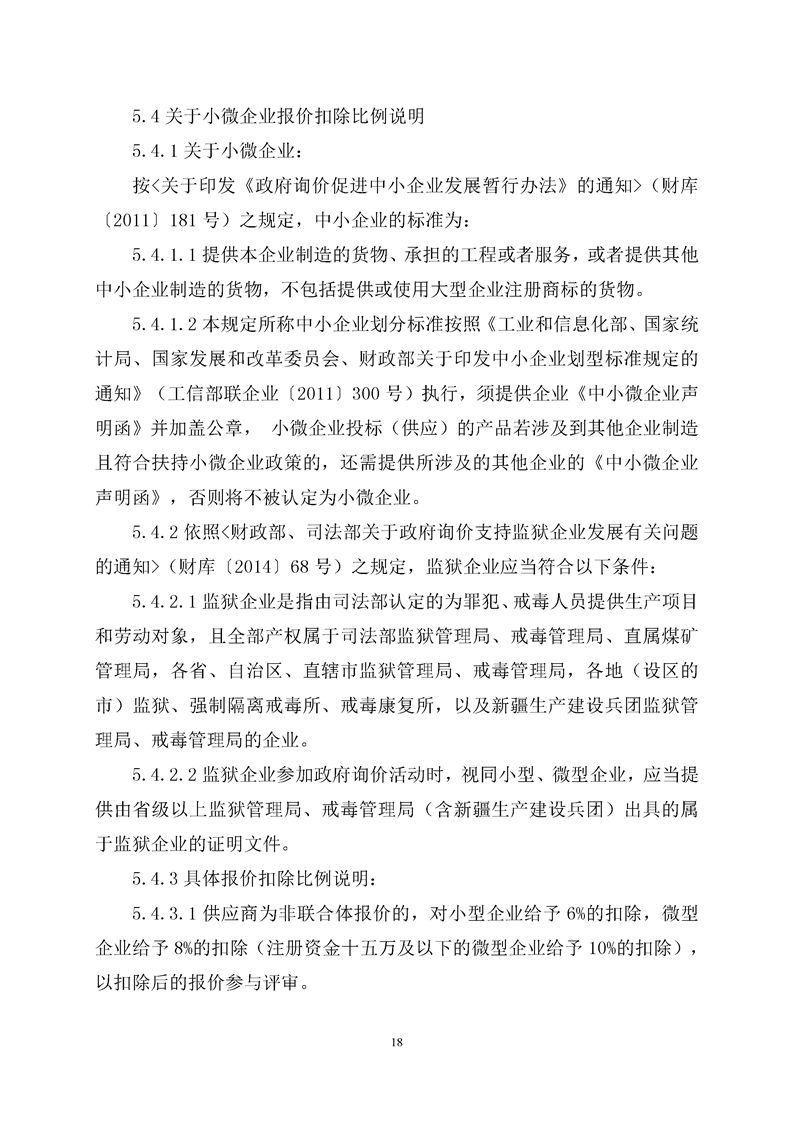 5.4 关于小微企业报价扣除比例说明

5.4.1 关于小微企业：

按<关于印发《政府询价促进中小企业发展暂行办法》的通知>（财库〔2011〕181 号）之规定，中小企业的标准为：

5.4.1.1 提供本企业制造的货物、承担的工程或者服务，或者提供其他中小企业制造的货物，不包括提供或使用大型企业注册商标的货物。

5.4.1.2 本规定所称中小企业划分标准按照《工业和信息化部、国家统计局、国家发展和改革委员会、财政部关于印发中小企业划型标准规定的通知》（工信部联企业〔2011〕300 号）执行，须提供企业《中小微企业声明函》并加盖公章， 小微企业投标（供应）的产品若涉及到其他企业制造且符合扶持小微企业政策的，还需提供所涉及的其他企业的《中小微企业声明函》，否则将不被认定为小微企业。

5.4.2 依照<财政部、司法部关于政府询价支持监狱企业发展有关问题的通知>（财库〔2014〕68 号）之规定，监狱企业应当符合以下条件：

5.4.2.1 监狱企业是指由司法部认定的为罪犯、戒毒人员提供生产项目和劳动对象，且全部产权属于司法部监狱管理局、戒毒管理局、直属煤矿管理局，各省、自治区、直辖市监狱管理局、戒毒管理局，各地（设区的市）监狱、强制隔离戒毒所、戒毒康复所，以及新疆生产建设兵团监狱管理局、戒毒管理局的企业。

5.4.2.2 监狱企业参加政府询价活动时，视同小型、微型企业，应当提供由省级以上监狱管理局、戒毒管理局（含新疆生产建设兵团）出具的属于监狱企业的证明文件。

5.4.3 具体报价扣除比例说明：

5.4.3.1 供应商为非联合体报价的，对小型企业给予 6%的扣除，微型企业给予 8%的扣除（注册资金十五万及以下的微型企业给予 10%的扣除），以扣除后的报价参与评审。

18